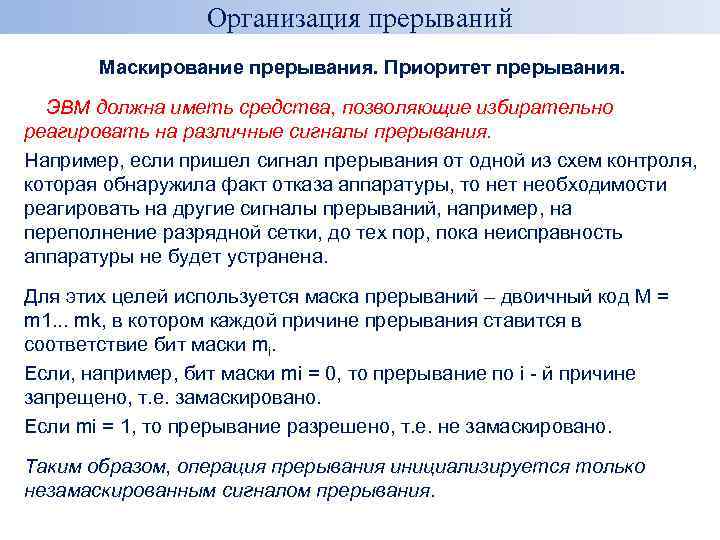 Организация прерываний

Маскирование прерывания. Приоритет прерывания.

ЭВМ должна иметь средства, позволяющие избирательно реагировать на различные сигналы прерывания.

Например, если пришел сигнал прерывания от одной из схем контроля, которая обнаружила факт отказа аппаратуры, то нет необходимости реагировать на другие сигналы прерываний, например, на переполнение разрядной сетки, до тех пор, пока неисправность аппаратуры не будет устранена.

Для этих целей используется маска прерываний – двоичный код M = m1... mk, в котором каждой причине прерывания ставится в соответствие бит маски $m_i$.

Если, например, бит маски mi = 0, то прерывание по i - й причине запрещено, т.е. замаскировано.

Если mi = 1, то прерывание разрешено, т.е. не замаскировано.

Таким образом, операция прерывания инициализируется только незамаскированным сигналом прерывания.